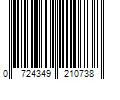 0 724349 210738